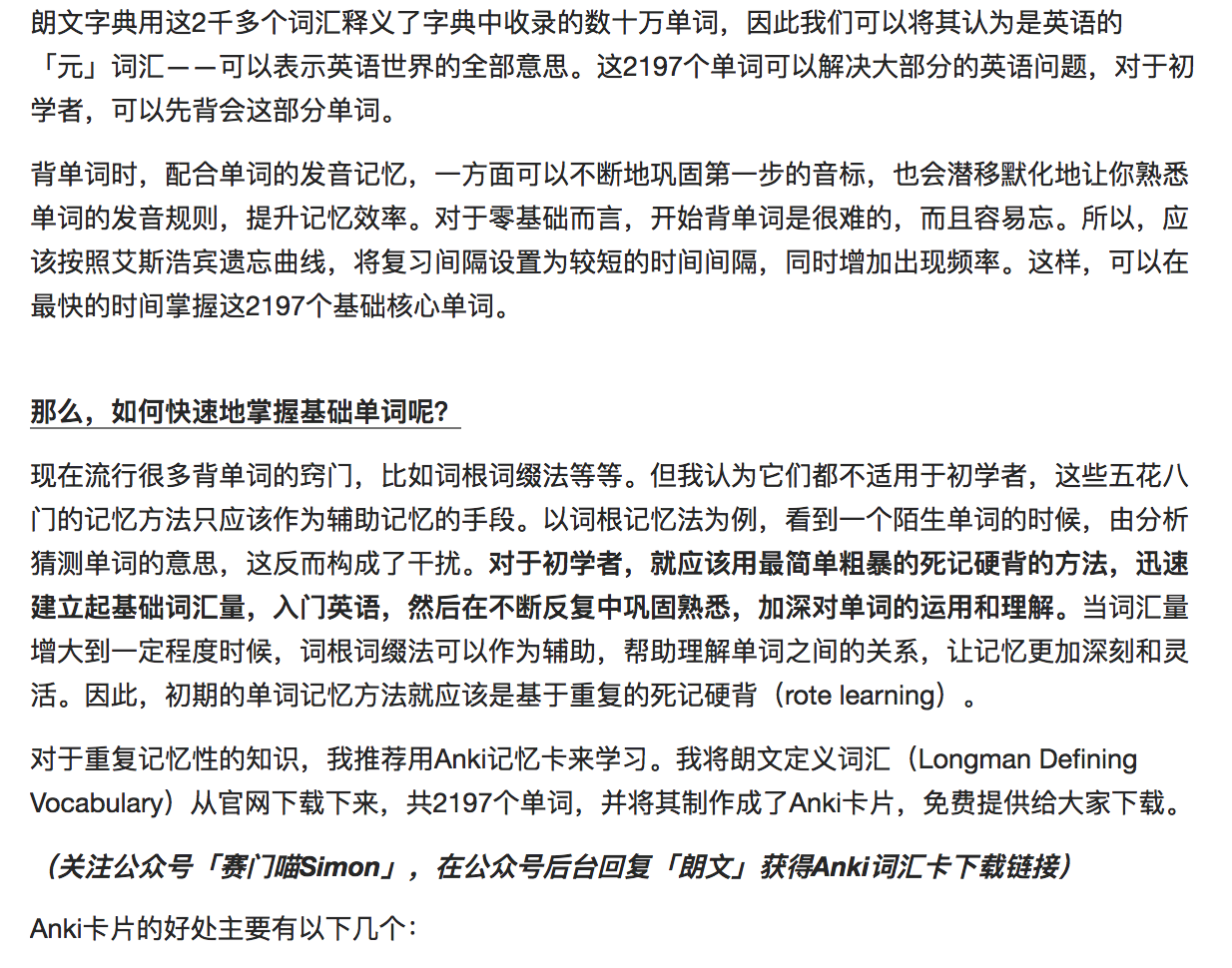 朗文字典用这2千多个词汇释义了字典中收录的数十万单词，因此我们可以将其认为是英语的「元」词汇——可以表示英语世界的全部意思。这2197个单词可以解决大部分的英语问题，对于初学者，可以先背会这部分单词。

背单词时，配合单词的发音记忆，一方面可以不断地巩固第一步的音标，也会潜移默化地让你熟悉单词的发音规则，提升记忆效率。对于零基础而言，开始背单词是很难的，而且容易忘。所以，应该按照艾斯浩宾遗忘曲线，将复习间隔设置为较短的时间间隔，同时增加出现频率。这样，可以在最快的时间掌握这2197个基础核心单词。

那么，如何快速地掌握基础单词呢？

现在流行很多背单词的窍门，比如词根词缀法等等。但我认为它们都不适用于初学者，这些五花八门的记忆方法只应该作为辅助记忆的手段。以词根记忆法为例，看到一个陌生单词的时候，由分析猜测单词的意思，这反而构成了干扰。对于初学者，就应该用最简单粗暴的死记硬背的方法，迅速建立起基础词汇量，入门英语，然后在不断反复中巩固熟悉，加深对单词的运用和理解。当词汇量增大到一定程度时候，词根词缀法可以作为辅助，帮助理解单词之间的关系，让记忆更加深刻和灵活。因此，初期的单词记忆方法就应该是基于重复的死记硬背（rote learning）。

对于重复记忆性的知识，我推荐用Anki记忆卡来学习。我将朗文定义词汇（Longman Defining Vocabulary）从官网下载下来，共2197个单词，并将其制作成了Anki卡片，免费提供给大家下载。

（关注公众号「赛门喵Simon」，在公众号后台回复「朗文」获得Anki词汇卡下载链接）

Anki卡片的好处主要有以下几个：